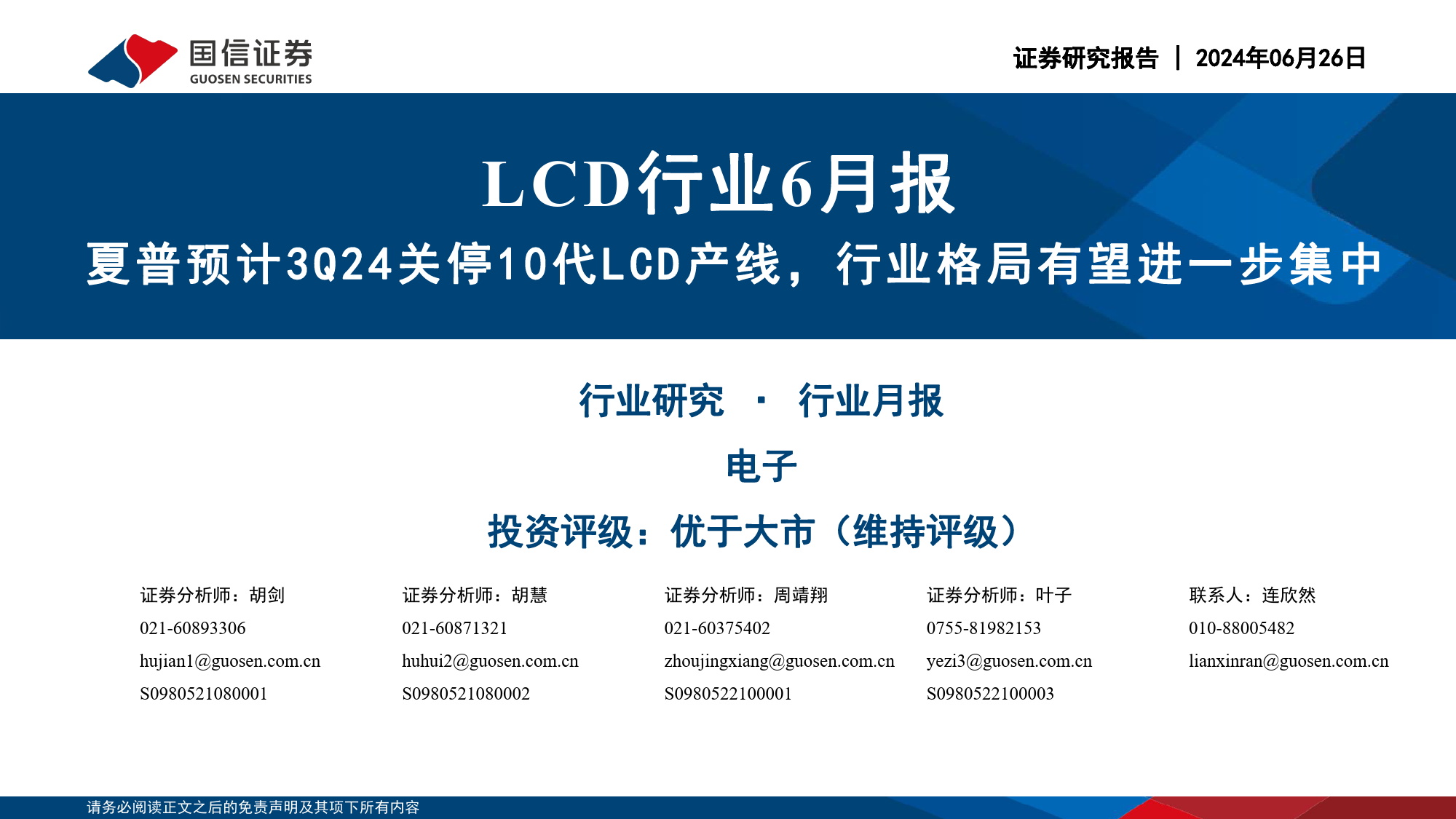 国信证券
GUOSEN SECURITIES

证券研究报告 | 2024年06月26日

LCD行业6月报

夏普预计3Q24关停10代LCD产线，行业格局有望进一步集中

行业研究 · 行业月报

电子

投资评级：优于大市（维持评级）

证券分析师：胡剑
021-60893306
hujian1@guosen.com.cn
S0980521080001

证券分析师：胡慧
021-60871321
huhui2@guosen.com.cn
S0980521080002

证券分析师：周靖翔
021-60375402
zhoujingxiang@guosen.com.cn
S0980522100001

证券分析师：叶子
0755-81982153
yezi3@guosen.com.cn
S0980522100003

联系人：连欣然
010-88005482
lianxinran@guosen.com.cn

请务必阅读正文之后的免责声明及其项下所有内容